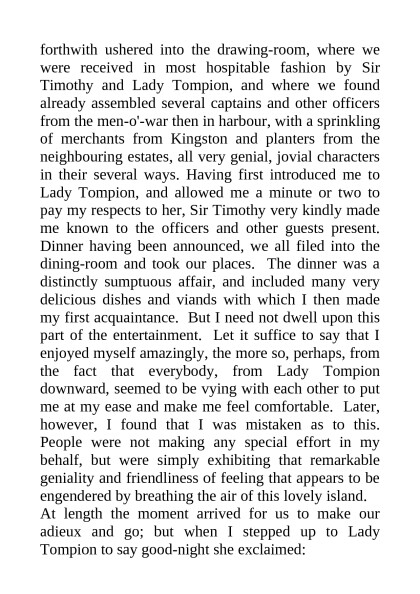 forthwith ushered into the drawing-room, where we were received in most hospitable fashion by Sir Timothy and Lady Tompion, and where we found already assembled several captains and other officers from the men-o'-war then in harbour, with a sprinkling of merchants from Kingston and planters from the neighbouring estates, all very genial, jovial characters in their several ways. Having first introduced me to Lady Tompion, and allowed me a minute or two to pay my respects to her, Sir Timothy very kindly made me known to the officers and other guests present. Dinner having been announced, we all filed into the dining-room and took our places. The dinner was a distinctly sumptuous affair, and included many very delicious dishes and viands with which I then made my first acquaintance. But I need not dwell upon this part of the entertainment. Let it suffice to say that I enjoyed myself amazingly, the more so, perhaps, from the fact that everybody, from Lady Tompion downward, seemed to be vying with each other to put me at my ease and make me feel comfortable. Later, however, I found that I was mistaken as to this. People were not making any special effort in my behalf, but were simply exhibiting that remarkable geniality and friendliness of feeling that appears to be engendered by breathing the air of this lovely island.
At length the moment arrived for us to make our adieux and go; but when I stepped up to Lady Tompion to say good-night she exclaimed: